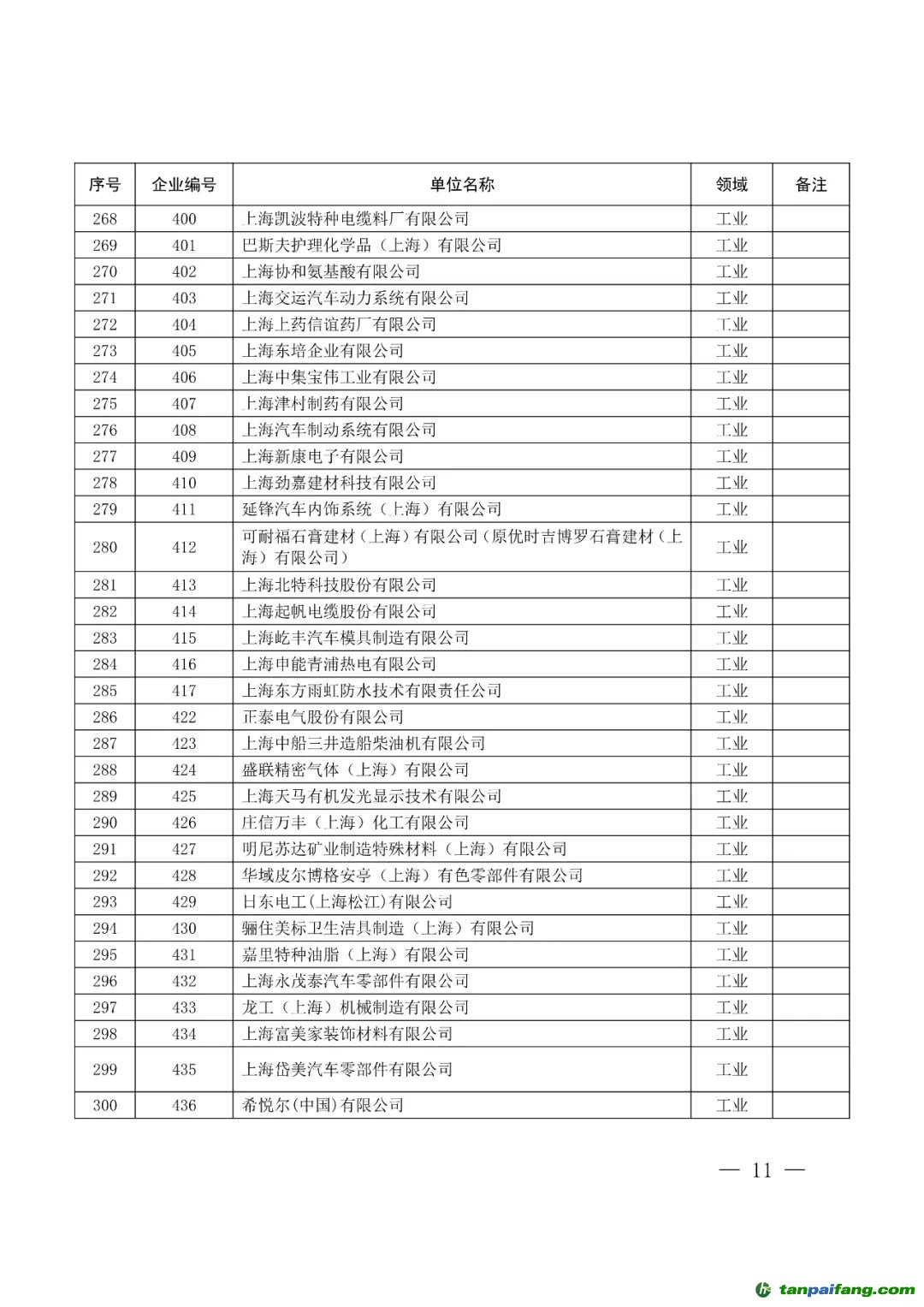 | 序号 | 企业编号 | 单位名称 | 领域 | 备注 |
|---|---|---|---|---|
| 268 | 400 | 上海凯波特种电缆料厂有限公司 | 工业 | |
| 269 | 401 | 巴斯夫护理化学品（上海）有限公司 | 工业 | |
| 270 | 402 | 上海协和氨基酸有限公司 | 工业 | |
| 271 | 403 | 上海交运汽车动力系统有限公司 | 工业 | |
| 272 | 404 | 上海上药信谊药厂有限公司 | 工业 | |
| 273 | 405 | 上海东培企业有限公司 | 工业 | |
| 274 | 406 | 上海中集宝伟工业有限公司 | 工业 | |
| 275 | 407 | 上海津村制药有限公司 | 工业 | |
| 276 | 408 | 上海汽车制动系统有限公司 | 工业 | |
| 277 | 409 | 上海新康电子有限公司 | 工业 | |
| 278 | 410 | 上海劲嘉建材科技有限公司 | 工业 | |
| 279 | 411 | 延锋汽车内饰系统（上海）有限公司 | 工业 | |
| 280 | 412 | 可耐福石膏建材（上海）有限公司（原优时吉博罗石膏建材（上海）有限公司） | 工业 | |
| 281 | 413 | 上海北特科技股份有限公司 | 工业 | |
| 282 | 414 | 上海起帆电缆股份有限公司 | 工业 | |
| 283 | 415 | 上海屹丰汽车模具制造有限公司 | 工业 | |
| 284 | 416 | 上海申能青浦热电有限公司 | 工业 | |
| 285 | 417 | 上海东方雨虹防水技术有限责任公司 | 工业 | |
| 286 | 422 | 正泰电气股份有限公司 | 工业 | |
| 287 | 423 | 上海中船三井造船柴油机有限公司 | 工业 | |
| 288 | 424 | 盛联精密气体（上海）有限公司 | 工业 | |
| 289 | 425 | 上海天马有机发光显示技术有限公司 | 工业 | |
| 290 | 426 | 庄信万丰（上海）化工有限公司 | 工业 | |
| 291 | 427 | 明尼苏达矿业制造特殊材料（上海）有限公司 | 工业 | |
| 292 | 428 | 华域皮尔博格安亭（上海）有色零部件有限公司 | 工业 | |
| 293 | 429 | 日东电工(上海松江)有限公司 | 工业 | |
| 294 | 430 | 骊住美标卫生洁具制造（上海）有限公司 | 工业 | |
| 295 | 431 | 嘉里特种油脂（上海）有限公司 | 工业 | |
| 296 | 432 | 上海永茂泰汽车零部件有限公司 | 工业 | |
| 297 | 433 | 龙工（上海）机械制造有限公司 | 工业 | |
| 298 | 434 | 上海富美家装饰材料有限公司 | 工业 | |
| 299 | 435 | 上海岱美汽车零部件有限公司 | 工业 | |
| 300 | 436 | 希悦尔(中国)有限公司 | 工业 | |

— 11 —

tanpaifang.com